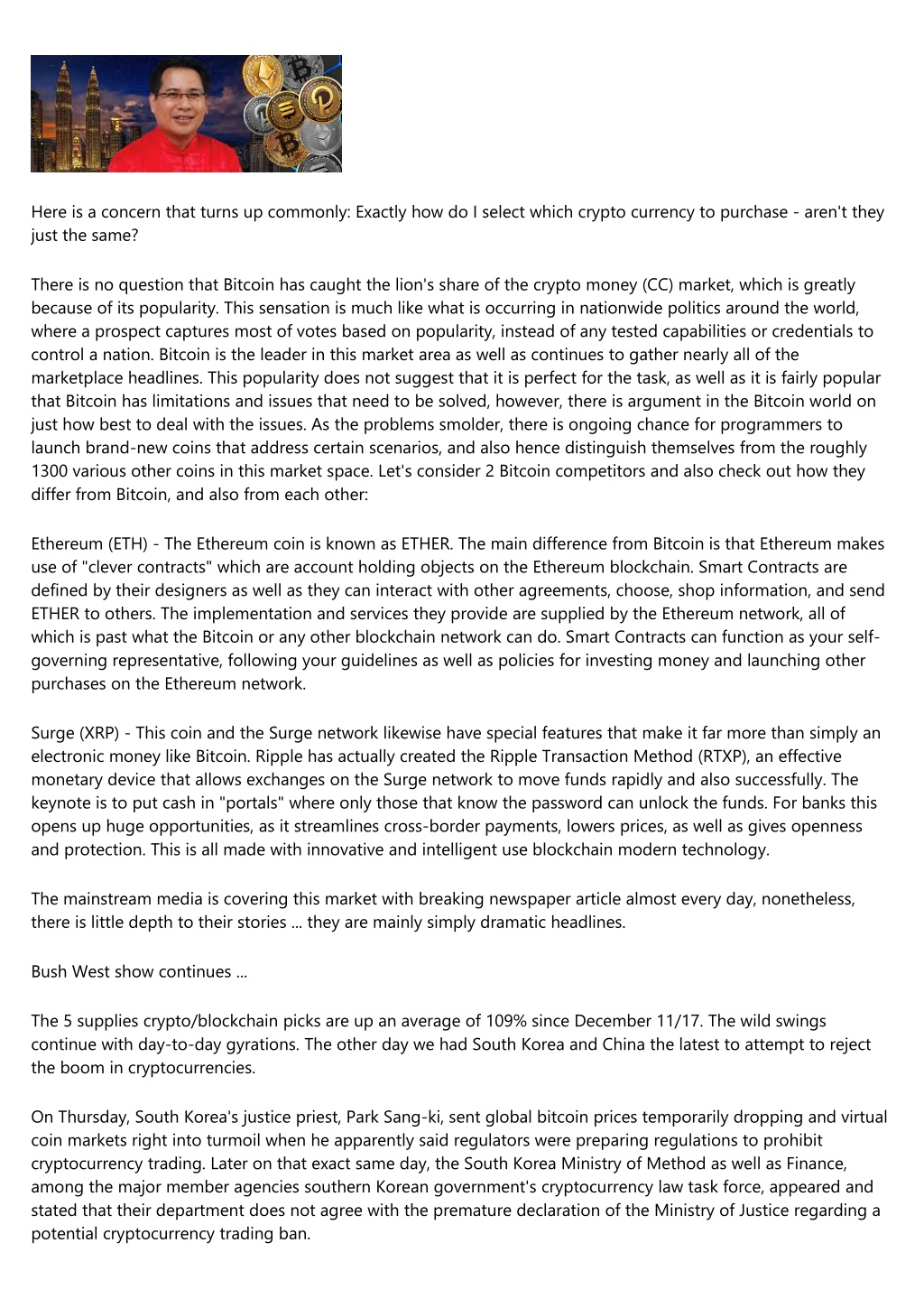 Here is a concern that turns up commonly: Exactly how do I select which crypto currency to purchase - aren't they just the same?

There is no question that Bitcoin has caught the lion's share of the crypto money (CC) market, which is greatly because of its popularity. This sensation is much like what is occurring in nationwide politics around the world, where a prospect captures most of votes based on popularity, instead of any tested capabilities or credentials to control a nation. Bitcoin is the leader in this market area as well as continues to gather nearly all of the marketplace headlines. This popularity does not suggest that it is perfect for the task, as well as it is fairly popular that Bitcoin has limitations and issues that need to be solved, however, there is argument in the Bitcoin world on just how best to deal with the issues. As the problems smolder, there is ongoing chance for programmers to launch brand-new coins that address certain scenarios, and also hence distinguish themselves from the roughly 1300 various other coins in this market space. Let's consider 2 Bitcoin competitors and also check out how they differ from Bitcoin, and also from each other:

Ethereum (ETH) - The Ethereum coin is known as ETHER. The main difference from Bitcoin is that Ethereum makes use of "clever contracts" which are account holding objects on the Ethereum blockchain. Smart Contracts are defined by their designers as well as they can interact with other agreements, choose, shop information, and send ETHER to others. The implementation and services they provide are supplied by the Ethereum network, all of which is past what the Bitcoin or any other blockchain network can do. Smart Contracts can function as your self-governing representative, following your guidelines as well as policies for investing money and launching other purchases on the Ethereum network.

Surge (XRP) - This coin and the Surge network likewise have special features that make it far more than simply an electronic money like Bitcoin. Ripple has actually created the Ripple Transaction Method (RTXP), an effective monetary device that allows exchanges on the Surge network to move funds rapidly and also successfully. The keynote is to put cash in "portals" where only those that know the password can unlock the funds. For banks this opens up huge opportunities, as it streamlines cross-border payments, lowers prices, as well as gives openness and protection. This is all made with innovative and intelligent use blockchain modern technology.

The mainstream media is covering this market with breaking newspaper article almost every day, nonetheless, there is little depth to their stories ... they are mainly simply dramatic headlines.

Bush West show continues ...

The 5 supplies crypto/blockchain picks are up an average of 109% since December 11/17. The wild swings continue with day-to-day gyrations. The other day we had South Korea and China the latest to attempt to reject the boom in cryptocurrencies.

On Thursday, South Korea's justice priest, Park Sang-ki, sent global bitcoin prices temporarily dropping and virtual coin markets right into turmoil when he apparently said regulators were preparing regulations to prohibit cryptocurrency trading. Later on that exact same day, the South Korea Ministry of Method as well as Finance, among the major member agencies southern Korean government's cryptocurrency law task force, appeared and stated that their department does not agree with the premature declaration of the Ministry of Justice regarding a potential cryptocurrency trading ban.